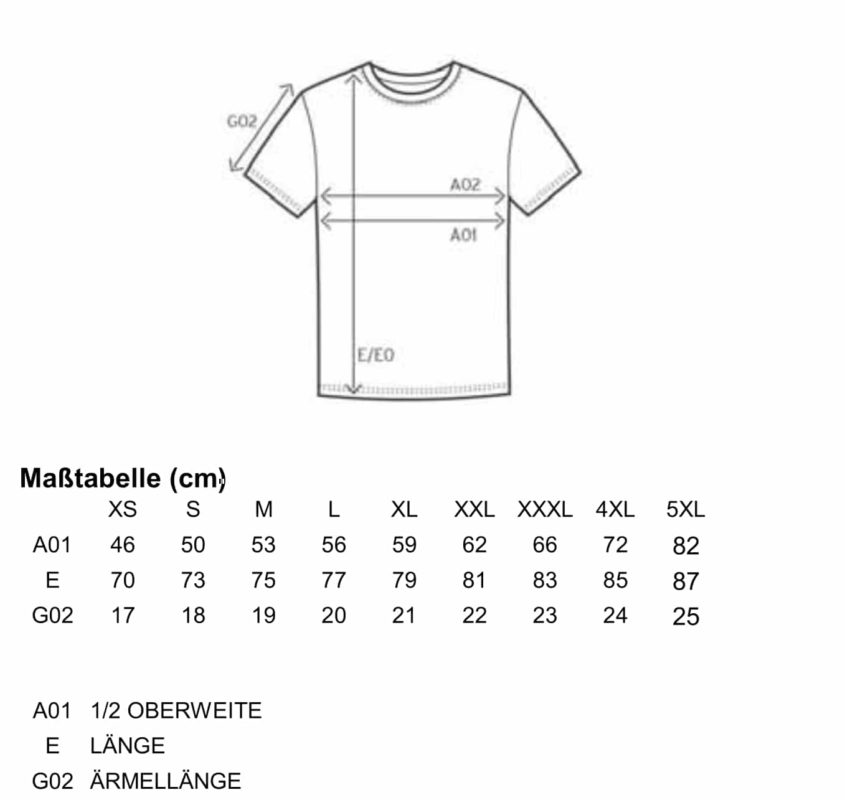 G02

A02

A01

E/E0

Maßtabelle (cm)

| | XS | S | M | L | XL | XXL | XXXL | 4XL | 5XL |
|---|---|---|---|---|---|---|---|---|---|
| A01 | 46 | 50 | 53 | 56 | 59 | 62 | 66 | 72 | 82 |
| E | 70 | 73 | 75 | 77 | 79 | 81 | 83 | 85 | 87 |
| G02 | 17 | 18 | 19 | 20 | 21 | 22 | 23 | 24 | 25 |

A01 1/2 OBERWEITE
E LÄNGE
G02 ÄRMELLÄNGE